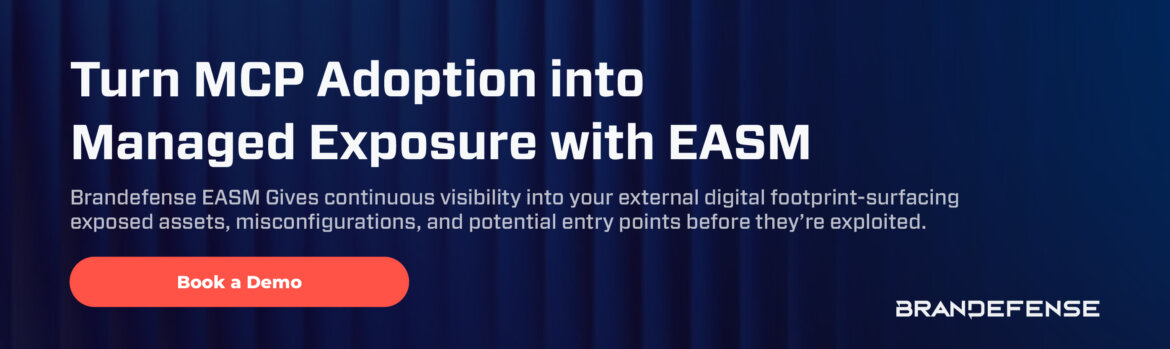 Turn MCP Adoption into Managed Exposure with EASM

Brandefense EASM Gives continuous visibility into your external digital footprint-surfacing exposed assets, misconfigurations, and potential entry points before they're exploited.

Book a Demo

BRANDEFENSE